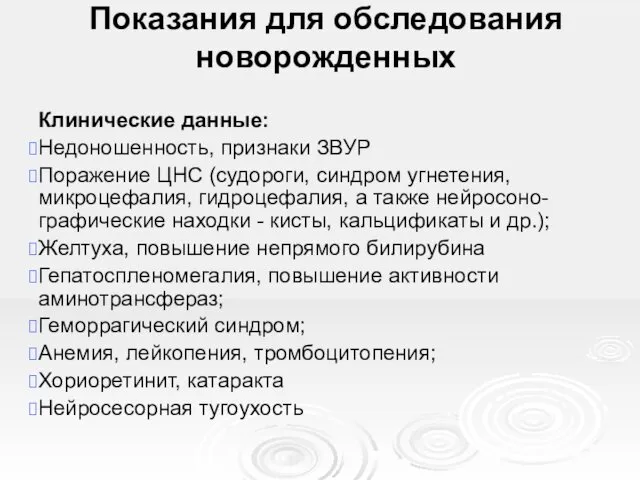 Показания для обследования новорожденных

Клинические данные:

Недоношенность, признаки ЗВУР

Поражение ЦНС (судороги, синдром угнетения, микроцефалия, гидроцефалия, а также нейросонографические находки - кисты, кальцификаты и др.);

Желтуха, повышение непрямого билирубина

Гепатоспленомегалия, повышение активности аминотрансфераз;

Геморрагический синдром;

Анемия, лейкопения, тромбоцитопения;

Хориоретинит, катаракта

Нейросесорная тугоухость